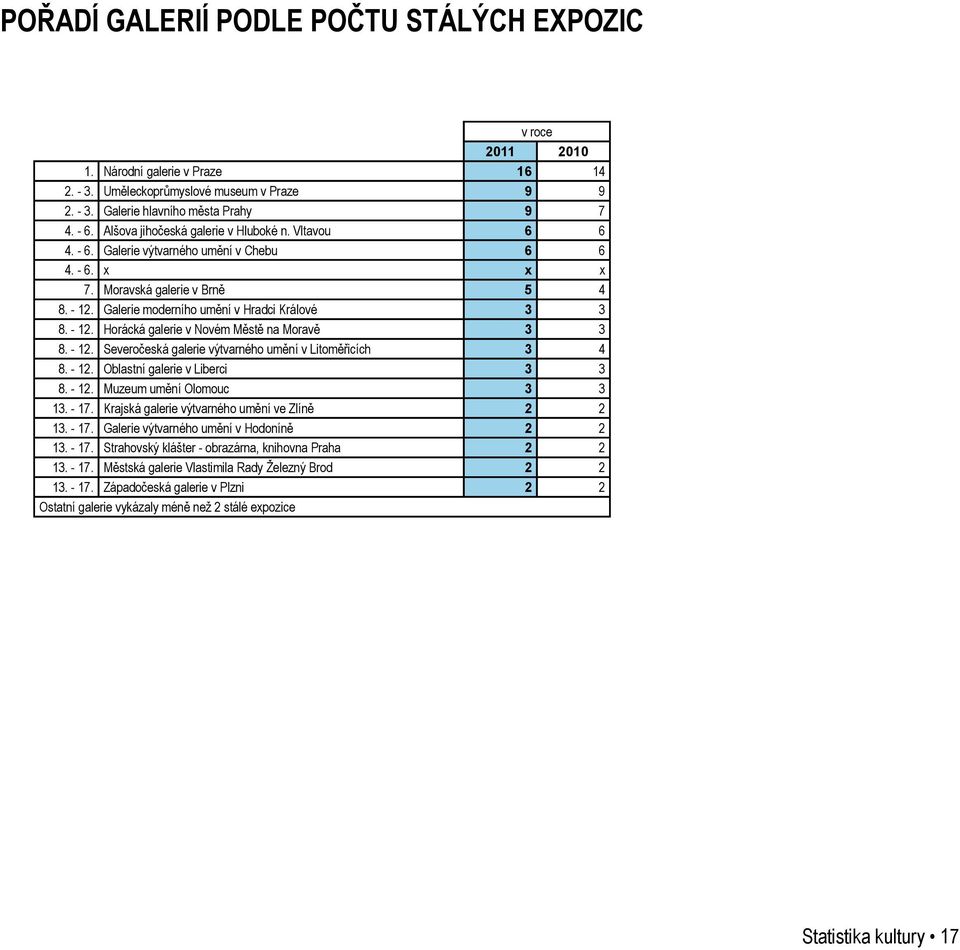 POŘADÍ GALERIÍ PODLE POČTU STÁLÝCH EXPOZIC

| | | v roce | |
|---|---|---|---|
| | | 2011 | 2010 |
| 1. | Národní galerie v Praze | 16 | 14 |
| 2. - 3. | Uměleckoprůmyslové museum v Praze | 9 | 9 |
| 2. - 3. | Galerie hlavního města Prahy | 9 | 7 |
| 4. - 6. | Alšova jihočeská galerie v Hluboké n. Vltavou | 6 | 6 |
| 4. - 6. | Galerie výtvarného umění v Chebu | 6 | 6 |
| 4. - 6. | x | x | x |
| 7. | Moravská galerie v Brně | 5 | 4 |
| 8. - 12. | Galerie moderního umění v Hradci Králové | 3 | 3 |
| 8. - 12. | Horácká galerie v Novém Městě na Moravě | 3 | 3 |
| 8. - 12. | Severočeská galerie výtvarného umění v Litoměřicích | 3 | 4 |
| 8. - 12. | Oblastní galerie v Liberci | 3 | 3 |
| 8. - 12. | Muzeum umění Olomouc | 3 | 3 |
| 13. - 17. | Krajská galerie výtvarného umění ve Zlíně | 2 | 2 |
| 13. - 17. | Galerie výtvarného umění v Hodoníně | 2 | 2 |
| 13. - 17. | Strahovský klášter - obrazárna, knihovna Praha | 2 | 2 |
| 13. - 17. | Městská galerie Vlastimila Rady Železný Brod | 2 | 2 |
| 13. - 17. | Západočeská galerie v Plzni | 2 | 2 |
| Ostatní galerie vykázaly méně než 2 stálé expozice | | | |

Statistika kultury • 17